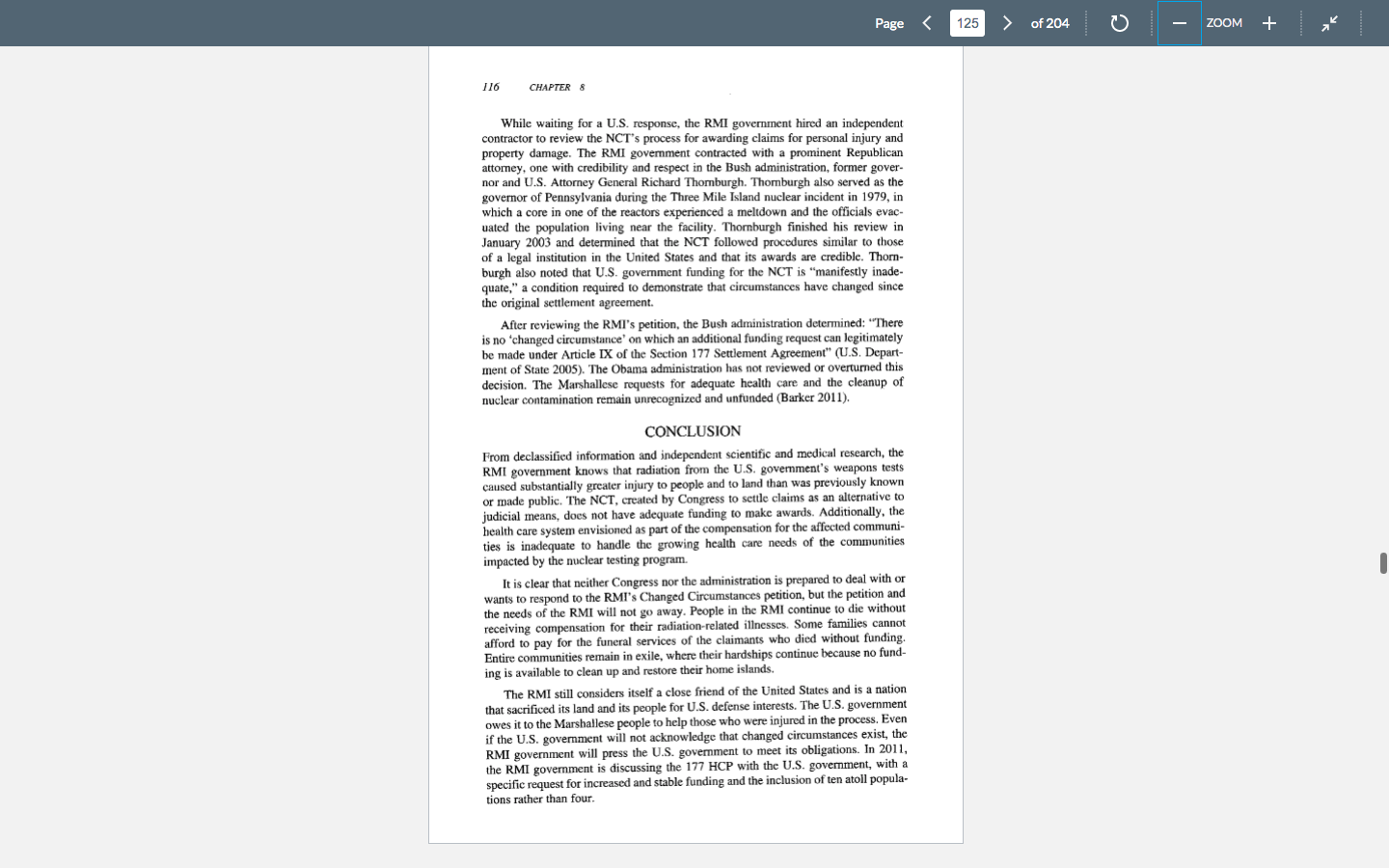 Page 125 of 204 ZOOM

116 CHAPTER 8

While waiting for a U.S. response, the RMI government hired an independent contractor to review the NCT's process for awarding claims for personal injury and property damage. The RMI government contracted with a prominent Republican attorney, one with credibility and respect in the Bush administration, former governor and U.S. Attorney General Richard Thornburgh. Thornburgh also served as the governor of Pennsylvania during the Three Mile Island nuclear incident in 1979, in which a core in one of the reactors experienced a meltdown and the officials evacuated the population living near the facility. Thornburgh finished his review in January 2003 and determined that the NCT followed procedures similar to those of a legal institution in the United States and that its awards are credible. Thornburgh also noted that U.S. government funding for the NCT is "manifestly inadequate," a condition required to demonstrate that circumstances have changed since the original settlement agreement.

After reviewing the RMI's petition, the Bush administration determined: "There is no 'changed circumstance' on which an additional funding request can legitimately be made under Article IX of the Section 177 Settlement Agreement" (U.S. Department of State 2005). The Obama administration has not reviewed or overturned this decision. The Marshallese requests for adequate health care and the cleanup of nuclear contamination remain unrecognized and unfunded (Barker 2011).

CONCLUSION

From declassified information and independent scientific and medical research, the RMI government knows that radiation from the U.S. government's weapons tests caused substantially greater injury to people and to land than was previously known or made public. The NCT, created by Congress to settle claims as an alternative to judicial means, does not have adequate funding to make awards. Additionally, the health care system envisioned as part of the compensation for the affected communities is inadequate to handle the growing health care needs of the communities impacted by the nuclear testing program.

It is clear that neither Congress nor the administration is prepared to deal with or wants to respond to the RMI's Changed Circumstances petition, but the petition and the needs of the RMI will not go away. People in the RMI continue to die without receiving compensation for their radiation-related illnesses. Some families cannot afford to pay for the funeral services of the claimants who died without funding. Entire communities remain in exile, where their hardships continue because no funding is available to clean up and restore their home islands.

The RMI still considers itself a close friend of the United States and is a nation that sacrificed its land and its people for U.S. defense interests. The U.S. government owes it to the Marshallese people to help those who were injured in the process. Even if the U.S. government will not acknowledge that changed circumstances exist, the RMI government will press the U.S. government to meet its obligations. In 2011, the RMI government is discussing the 177 HCP with the U.S. government, with a specific request for increased and stable funding and the inclusion of ten atoll populations rather than four.